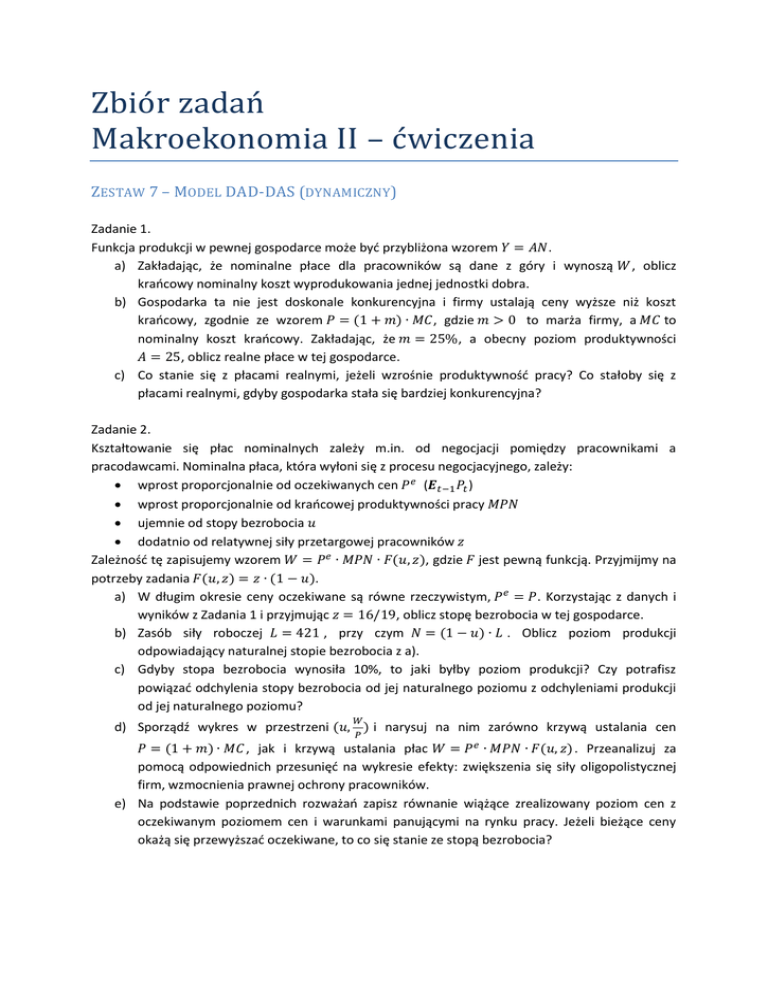 Zbiór zadań
Makroekonomia II – ćwiczenia

ZESTAW 7 – MODEL DAD-DAS (DYNAMICZNY)

Zadanie 1.
Funkcja produkcji w pewnej gospodarce może być przybliżona wzorem $Y = AN$.
a) Zakładając, że nominalne płace dla pracowników są dane z góry i wynoszą $W$, oblicz krańcowy nominalny koszt wyprodukowania jednej jednostki dobra.
b) Gospodarka ta nie jest doskonale konkurencyjna i firmy ustalają ceny wyższe niż koszt krańcowy, zgodnie ze wzorem $P = (1 + m) \cdot MC$, gdzie $m > 0$ to marża firmy, a $MC$ to nominalny koszt krańcowy. Zakładając, że $m = 25\%$, a obecny poziom produktywności $A = 25$, oblicz realne płace w tej gospodarce.
c) Co stanie się z płacami realnymi, jeżeli wzrośnie produktywność pracy? Co stałoby się z płacami realnymi, gdyby gospodarka stała się bardziej konkurencyjna?

Zadanie 2.
Kształtowanie się płac nominalnych zależy m.in. od negocjacji pomiędzy pracownikami a pracodawcami. Nominalna płaca, która wyłoni się z procesu negocjacyjnego, zależy:
• wprost proporcjonalnie od oczekiwanych cen $P^e$ $(\boldsymbol{E}_{t-1}P_t)$
• wprost proporcjonalnie od krańcowej produktywności pracy $MPN$
• ujemnie od stopy bezrobocia $u$
• dodatnio od relatywnej siły przetargowej pracowników $z$
Zależność tę zapisujemy wzorem $W = P^e \cdot MPN \cdot F(u, z)$, gdzie $F$ jest pewną funkcją. Przyjmijmy na potrzeby zadania $F(u, z) = z \cdot (1 - u)$.
a) W długim okresie ceny oczekiwane są równe rzeczywistym, $P^e = P$. Korzystając z danych i wyników z Zadania 1 i przyjmując $z = 16/19$, oblicz stopę bezrobocia w tej gospodarce.
b) Zasób siły roboczej $L = 421$, przy czym $N = (1 - u) \cdot L$. Oblicz poziom produkcji odpowiadający naturalnej stopie bezrobocia z a).
c) Gdyby stopa bezrobocia wynosiła 10%, to jaki byłby poziom produkcji? Czy potrafisz powiązać odchylenia stopy bezrobocia od jej naturalnego poziomu z odchyleniami produkcji od jej naturalnego poziomu?
d) Sporządź wykres w przestrzeni $(u, \frac{W}{P})$ i narysuj na nim zarówno krzywą ustalania cen $P = (1 + m) \cdot MC$, jak i krzywą ustalania płac $W = P^e \cdot MPN \cdot F(u, z)$. Przeanalizuj za pomocą odpowiednich przesunięć na wykresie efekty: zwiększenia się siły oligopolistycznej firm, wzmocnienia prawnej ochrony pracowników.
e) Na podstawie poprzednich rozważań zapisz równanie wiążące zrealizowany poziom cen z oczekiwanym poziomem cen i warunkami panującymi na rynku pracy. Jeżeli bieżące ceny okażą się przewyższać oczekiwane, to co się stanie ze stopą bezrobocia?